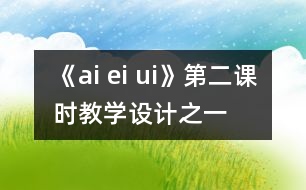 《ai ei ui》第二课时教学设计之一